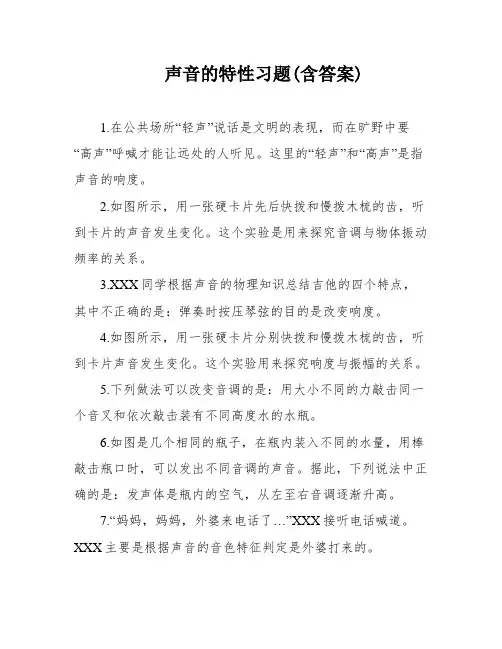 声音的特性习题(含答案)

1.在公共场所“轻声”说话是文明的表现，而在旷野中要“高声”呼喊才能让远处的人听见。这里的“轻声”和“高声”是指声音的响度。

2.如图所示，用一张硬卡片先后快拨和慢拨木梳的齿，听到卡片的声音发生变化。这个实验是用来探究音调与物体振动频率的关系。

3.XXX同学根据声音的物理知识总结吉他的四个特点，其中不正确的是：弹奏时按压琴弦的目的是改变响度。

4.如图所示，用一张硬卡片分别快拨和慢拨木梳的齿，听到卡片声音发生变化。这个实验用来探究响度与振幅的关系。

5.下列做法可以改变音调的是：用大小不同的力敲击同一个音叉和依次敲击装有不同高度水的水瓶。

6.如图是几个相同的瓶子，在瓶内装入不同的水量，用棒敲击瓶口时，可以发出不同音调的声音。据此，下列说法中正确的是：发声体是瓶内的空气，从左至右音调逐渐升高。

7.“妈妈，妈妈，外婆来电话了…”XXX接听电话喊道。XXX主要是根据声音的音色特征判定是外婆打来的。